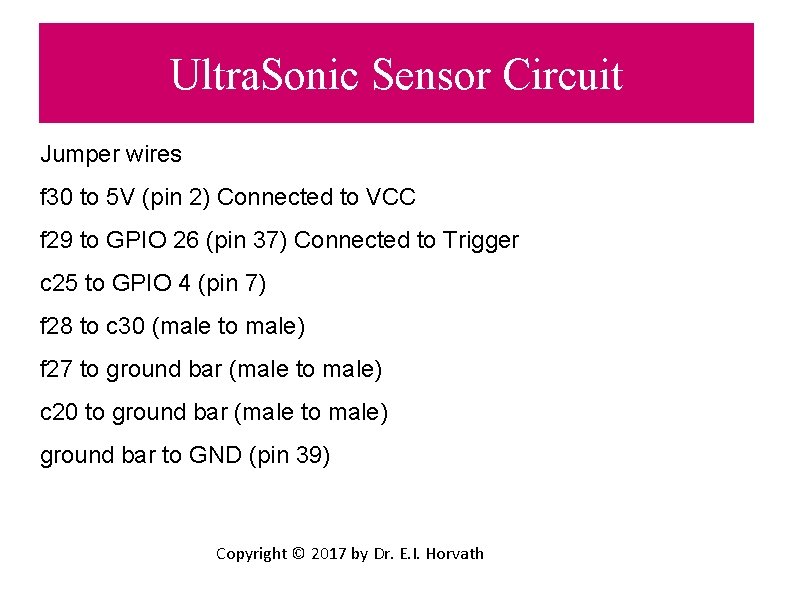 UltraSonic Sensor Circuit

Jumper wires

f30 to 5V (pin 2) Connected to VCC

f29 to GPIO 26 (pin 37) Connected to Trigger

c25 to GPIO 4 (pin 7)

f28 to c30 (male to male)

f27 to ground bar (male to male)

c20 to ground bar (male to male)

ground bar to GND (pin 39)

Copyright © 2017 by Dr. E.I. Horvath